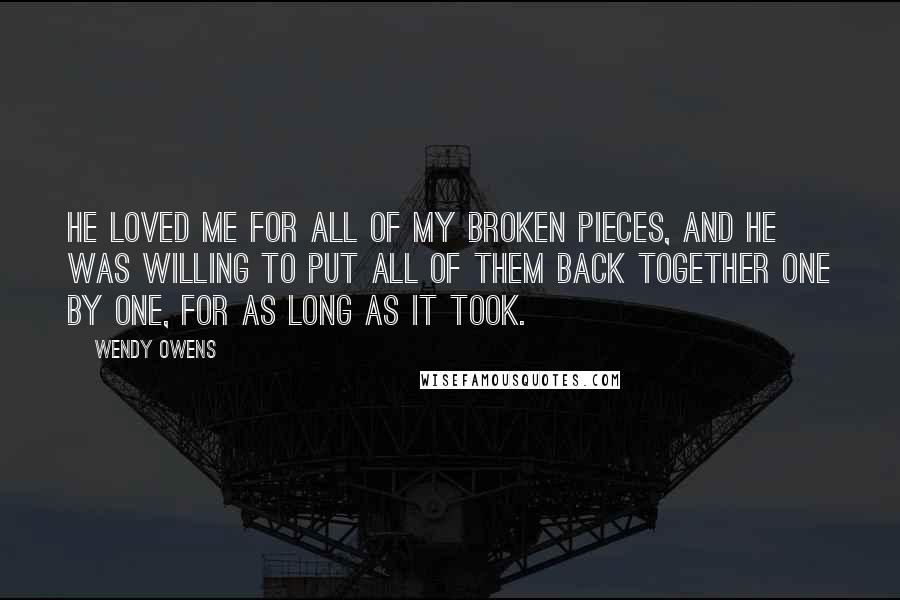 HE LOVED ME FOR ALL OF MY BROKEN PIECES, AND HE WAS WILLING TO PUT ALL OF THEM BACK TOGETHER ONE BY ONE, FOR AS LONG AS IT TOOK.

WENDY OWENS

WISEFAMOUSQUOTES.COM